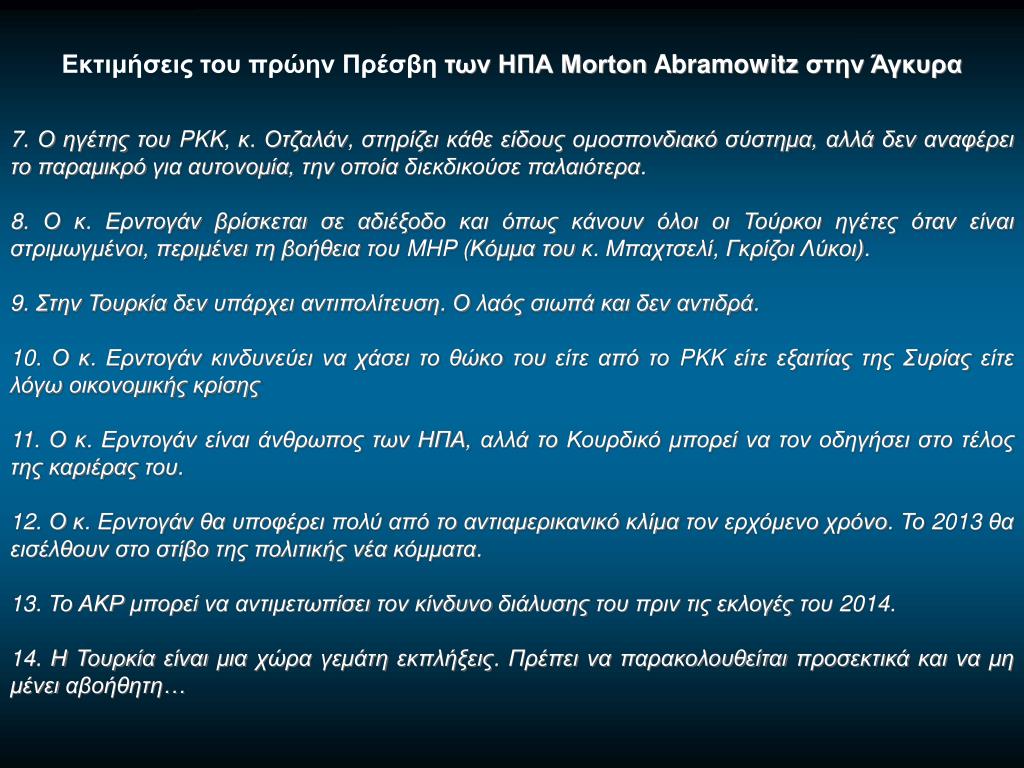 Εκτιμήσεις του πρώην Πρέσβη των ΗΠΑ Morton Abramowitz στην Άγκυρα

7. Ο ηγέτης του ΡΚΚ, κ. Οτζαλάν, στηρίζει κάθε είδους ομοσπονδιακό σύστημα, αλλά δεν αναφέρει το παραμικρό για αυτονομία, την οποία διεκδικούσε παλαιότερα.

8. Ο κ. Ερντογάν βρίσκεται σε αδιέξοδο και όπως κάνουν όλοι οι Τούρκοι ηγέτες όταν είναι στριμωγμένοι, περιμένει τη βοήθεια του ΜΗΡ (Κόμμα του κ. Μπαχτσελί, Γκρίζοι Λύκοι).

9. Στην Τουρκία δεν υπάρχει αντιπολίτευση. Ο λαός σιωπά και δεν αντιδρά.

10. Ο κ. Ερντογάν κινδυνεύει να χάσει το θώκο του είτε από το ΡΚΚ είτε εξαιτίας της Συρίας είτε λόγω οικονομικής κρίσης

11. Ο κ. Ερντογάν είναι άνθρωπος των ΗΠΑ, αλλά το Κουρδικό μπορεί να τον οδηγήσει στο τέλος της καριέρας του.

12. Ο κ. Ερντογάν θα υποφέρει πολύ από το αντιαμερικανικό κλίμα τον ερχόμενο χρόνο. Το 2013 θα εισέλθουν στο στίβο της πολιτικής νέα κόμματα.

13. Το ΑΚΡ μπορεί να αντιμετωπίσει τον κίνδυνο διάλυσης του πριν τις εκλογές του 2014.

14. Η Τουρκία είναι μια χώρα γεμάτη εκπλήξεις. Πρέπει να παρακολουθείται προσεκτικά και να μη μένει αβοήθητη…